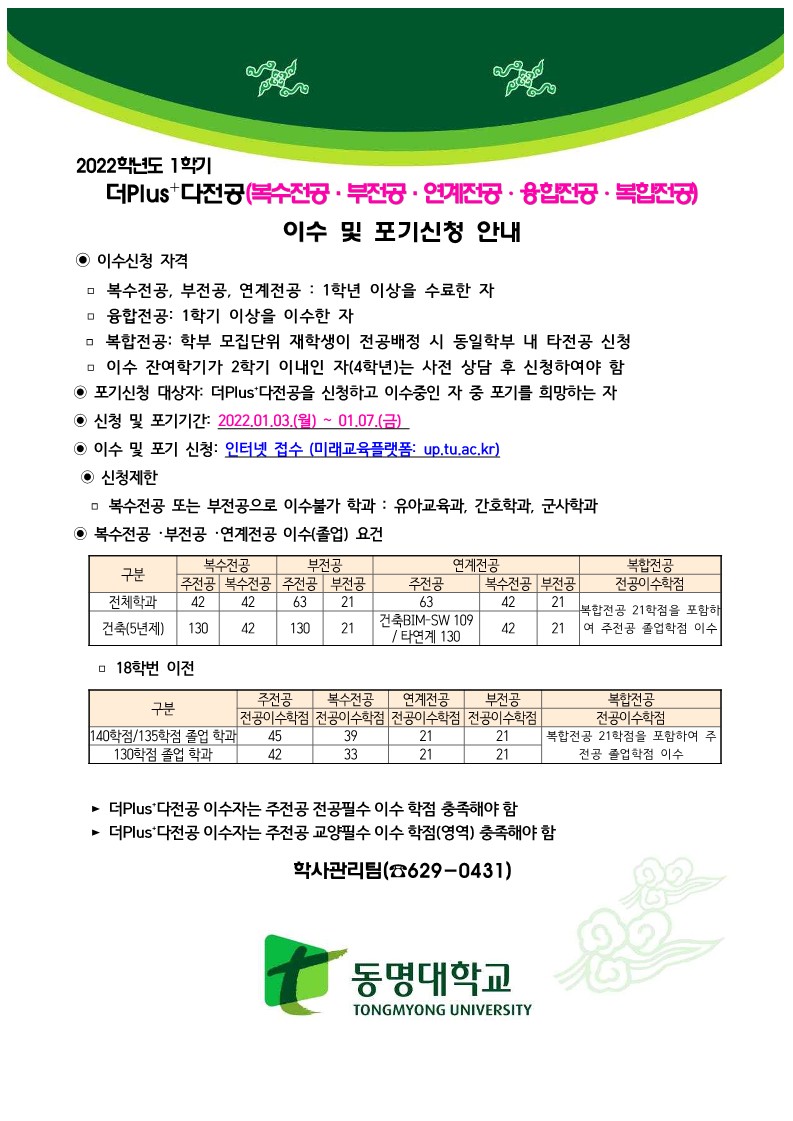 2022학년도 1학기
더Plus$^{+}$다전공(복수전공 · 부전공 · 연계전공 · 융합전공 · 복합전공)

이수 및 포기신청 안내

◉ 이수신청 자격

□ 복수전공, 부전공, 연계전공 : 1학년 이상을 수료한 자

□ 융합전공: 1학기 이상을 이수한 자

□ 복합전공: 학부 모집단위 재학생이 전공배정 시 동일학부 내 타전공 신청

□ 이수 잔여학기가 2학기 이내인 자(4학년)는 사전 상담 후 신청하여야 함

◉ 포기신청 대상자: 더Plus$^{+}$다전공을 신청하고 이수중인 자 중 포기를 희망하는 자

◉ 신청 및 포기기간: 2022.01.03.(월) ~ 01.07.(금)

◉ 이수 및 포기 신청: 인터넷 접수 (미래교육플랫폼: up.tu.ac.kr)

◉ 신청제한

□ 복수전공 또는 부전공으로 이수불가 학과 : 유아교육과, 간호학과, 군사학과

◉ 복수전공 ·부전공 ·연계전공 이수(졸업) 요건

| 구분 | 복수전공 | | 부전공 | | 연계전공 | | | 복합전공 |
|---|---|---|---|---|---|---|---|---|
| | 주전공 | 복수전공 | 주전공 | 부전공 | 주전공 | 복수전공 | 부전공 | 전공이수학점 |
| 전체학과 | 42 | 42 | 63 | 21 | 63 | 42 | 21 | 복합전공 21학점을 포함하여 주전공 졸업학점 이수 |
| 건축(5년제) | 130 | 42 | 130 | 21 | 건축BIM-SW 109 / 타연계 130 | 42 | 21 | |

□ 18학번 이전

| 구분 | 주전공 | 복수전공 | 연계전공 | 부전공 | 복합전공 |
|---|---|---|---|---|---|
| | 전공이수학점 | 전공이수학점 | 전공이수학점 | 전공이수학점 | 전공이수학점 |
| 140학점/135학점 졸업 학과 | 45 | 39 | 21 | 21 | 복합전공 21학점을 포함하여 주전공 졸업학점 이수 |
| 130학점 졸업 학과 | 42 | 33 | 21 | 21 | |

► 더Plus$^{+}$다전공 이수자는 주전공 전공필수 이수 학점 충족해야 함
► 더Plus$^{+}$다전공 이수자는 주전공 교양필수 이수 학점(영역) 충족해야 함

학사관리팀(☎629-0431)

동명대학교
TONGMYONG UNIVERSITY